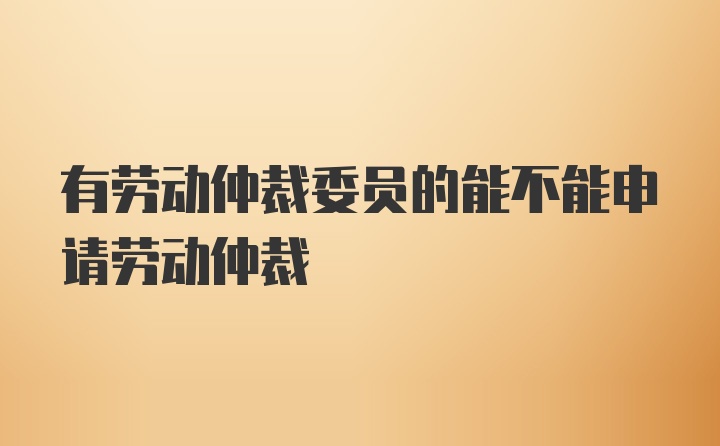 有劳动仲裁委员的能不能申请劳动仲裁